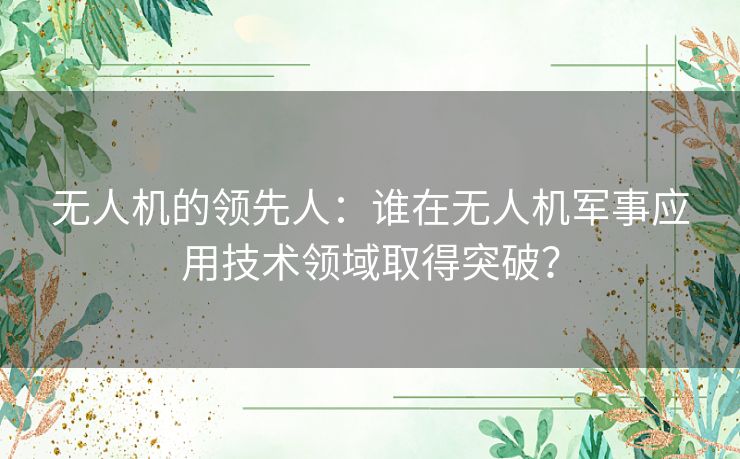 无人机的领先人：谁在无人机军事应用技术领域取得突破?